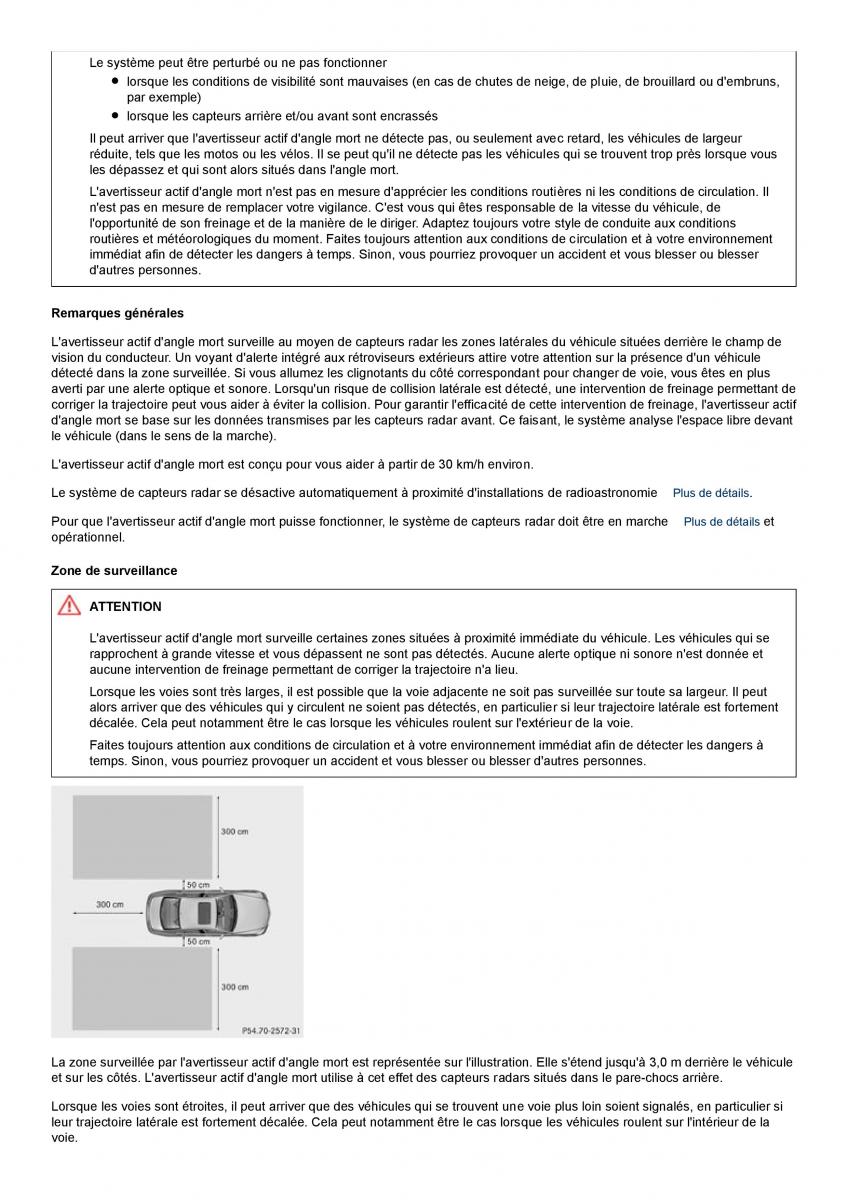 Le système peut être perturbé ou ne pas fonctionner

- lorsque les conditions de visibilité sont mauvaises (en cas de chutes de neige, de pluie, de brouillard ou d'embruns, par exemple)
- lorsque les capteurs arrière et/ou avant sont encrassés

Il peut arriver que l'avertisseur actif d'angle mort ne détecte pas, ou seulement avec retard, les véhicules de largeur réduite, tels que les motos ou les vélos. Il se peut qu'il ne détecte pas les véhicules qui se trouvent trop près lorsque vous les dépassez et qui sont alors situés dans l'angle mort.

L'avertisseur actif d'angle mort n'est pas en mesure d'apprécier les conditions routières ni les conditions de circulation. Il n'est pas en mesure de remplacer votre vigilance. C'est vous qui êtes responsable de la vitesse du véhicule, de l'opportunité de son freinage et de la manière de le diriger. Adaptez toujours votre style de conduite aux conditions routières et météorologiques du moment. Faites toujours attention aux conditions de circulation et à votre environnement immédiat afin de détecter les dangers à temps. Sinon, vous pourriez provoquer un accident et vous blesser ou blesser d'autres personnes.

Remarques générales

L'avertisseur actif d'angle mort surveille au moyen de capteurs radar les zones latérales du véhicule situées derrière le champ de vision du conducteur. Un voyant d'alerte intégré aux rétroviseurs extérieurs attire votre attention sur la présence d'un véhicule détecté dans la zone surveillée. Si vous allumez les clignotants du côté correspondant pour changer de voie, vous êtes en plus averti par une alerte optique et sonore. Lorsqu'un risque de collision latérale est détecté, une intervention de freinage permettant de corriger la trajectoire peut vous aider à éviter la collision. Pour garantir l'efficacité de cette intervention de freinage, l'avertisseur actif d'angle mort se base sur les données transmises par les capteurs radar avant. Ce faisant, le système analyse l'espace libre devant le véhicule (dans le sens de la marche).

L'avertisseur actif d'angle mort est conçu pour vous aider à partir de 30 km/h environ.

Le système de capteurs radar se désactive automatiquement à proximité d'installations de radioastronomie Plus de détails.

Pour que l'avertisseur actif d'angle mort puisse fonctionner, le système de capteurs radar doit être en marche Plus de détails et opérationnel.

Zone de surveillance

ATTENTION

L'avertisseur actif d'angle mort surveille certaines zones situées à proximité immédiate du véhicule. Les véhicules qui se rapprochent à grande vitesse et vous dépassent ne sont pas détectés. Aucune alerte optique ni sonore n'est donnée et aucune intervention de freinage permettant de corriger la trajectoire n'a lieu.

Lorsque les voies sont très larges, il est possible que la voie adjacente ne soit pas surveillée sur toute sa largeur. Il peut alors arriver que des véhicules qui y circulent ne soient pas détectés, en particulier si leur trajectoire latérale est fortement décalée. Cela peut notamment être le cas lorsque les véhicules roulent sur l'extérieur de la voie.

Faites toujours attention aux conditions de circulation et à votre environnement immédiat afin de détecter les dangers à temps. Sinon, vous pourriez provoquer un accident et vous blesser ou blesser d'autres personnes.

300 cm
50 cm
300 cm
50 cm
300 cm
P54.70-2572-31

La zone surveillée par l'avertisseur actif d'angle mort est représentée sur l'illustration. Elle s'étend jusqu'à 3,0 m derrière le véhicule et sur les côtés. L'avertisseur actif d'angle mort utilise à cet effet des capteurs radars situés dans le pare-chocs arrière.

Lorsque les voies sont étroites, il peut arriver que des véhicules qui se trouvent une voie plus loin soient signalés, en particulier si leur trajectoire latérale est fortement décalée. Cela peut notamment être le cas lorsque les véhicules roulent sur l'intérieur de la voie.